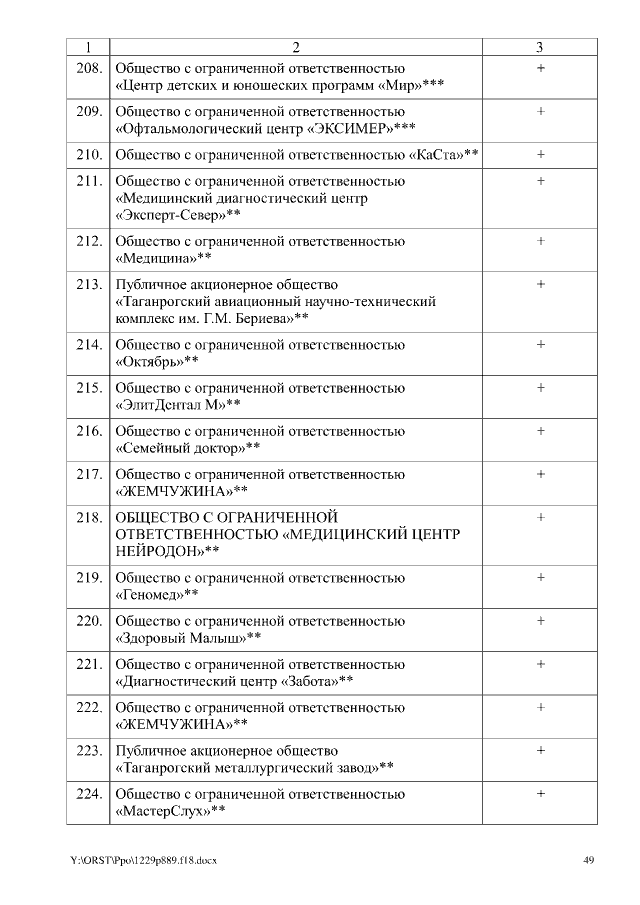 | 1 | 2 | 3 |
|---|---|---|
| 208. | Общество с ограниченной ответственностью «Центр детских и юношеских программ «Мир»*** | + |
| 209. | Общество с ограниченной ответственностью «Офтальмологический центр «ЭКСИМЕР»*** | + |
| 210. | Общество с ограниченной ответственностью «КаСта»** | + |
| 211. | Общество с ограниченной ответственностью «Медицинский диагностический центр «Эксперт-Север»** | + |
| 212. | Общество с ограниченной ответственностью «Медицина»** | + |
| 213. | Публичное акционерное общество «Таганрогский авиационный научно-технический комплекс им. Г.М. Бериева»** | + |
| 214. | Общество с ограниченной ответственностью «Октябрь»** | + |
| 215. | Общество с ограниченной ответственностью «ЭлитДентал М»** | + |
| 216. | Общество с ограниченной ответственностью «Семейный доктор»** | + |
| 217. | Общество с ограниченной ответственностью «ЖЕМЧУЖИНА»** | + |
| 218. | ОБЩЕСТВО С ОГРАНИЧЕННОЙ ОТВЕТСТВЕННОСТЬЮ «МЕДИЦИНСКИЙ ЦЕНТР НЕЙРОДОН»** | + |
| 219. | Общество с ограниченной ответственностью «Геномед»** | + |
| 220. | Общество с ограниченной ответственностью «Здоровый Малыш»** | + |
| 221. | Общество с ограниченной ответственностью «Диагностический центр «Забота»** | + |
| 222. | Общество с ограниченной ответственностью «ЖЕМЧУЖИНА»** | + |
| 223. | Публичное акционерное общество «Таганрогский металлургический завод»** | + |
| 224. | Общество с ограниченной ответственностью «МастерСлух»** | + |

Y:\ORST\Ppo\1229p889.f18.docx 49